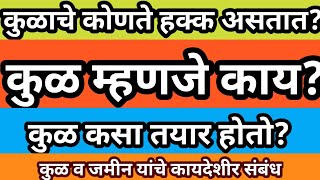 कुळाचे कोणते हक्क असतात?

कुळ म्हणजे काय?

कुळ कसा तयार होतो?

कुळ व जमीन यांचे कायदेशीर संबंध